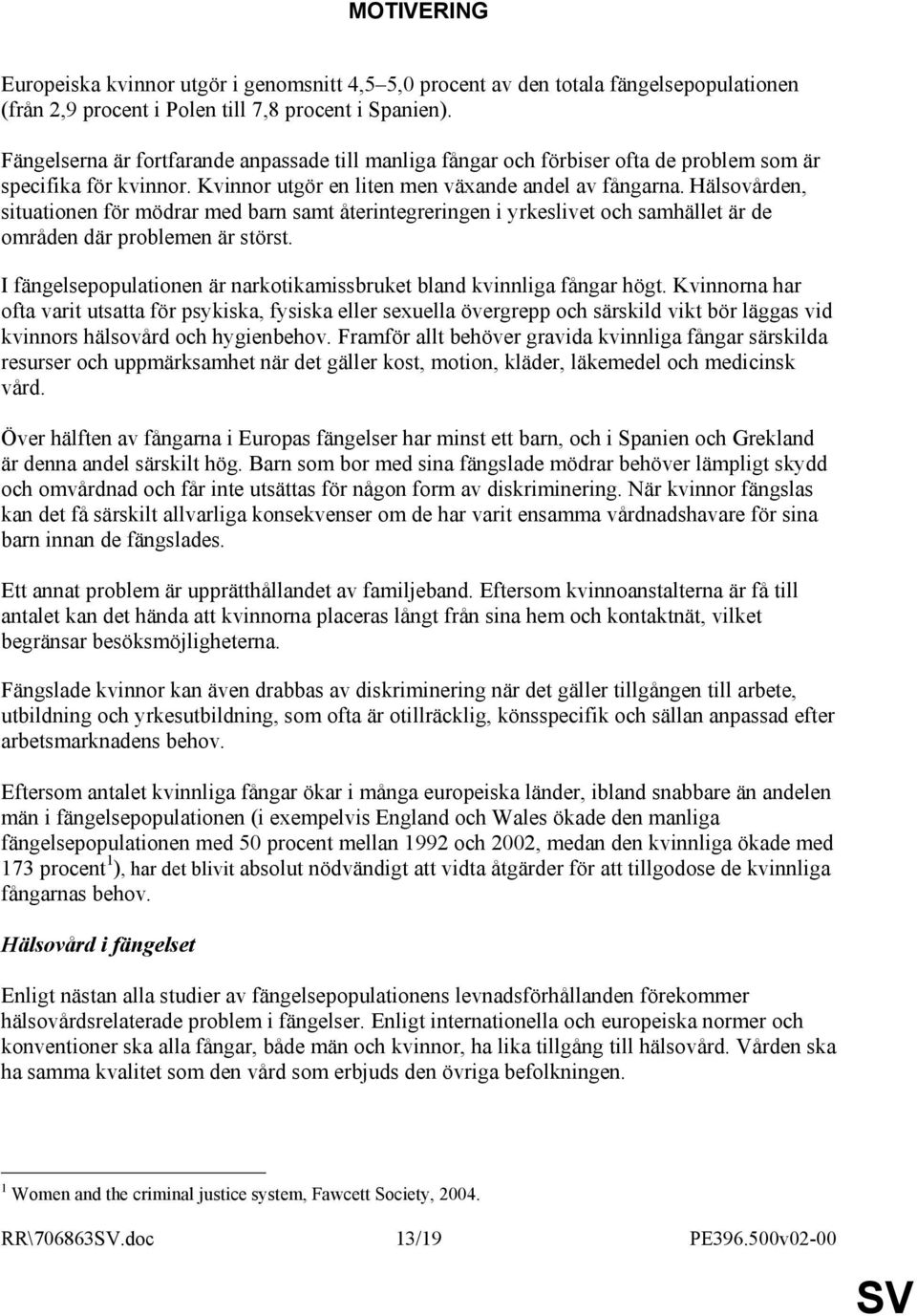 MOTIVERING

Europeiska kvinnor utgör i genomsnitt 4,5–5,0 procent av den totala fängelsepopulationen (från 2,9 procent i Polen till 7,8 procent i Spanien).

Fängelserna är fortfarande anpassade till manliga fångar och förbiser ofta de problem som är specifika för kvinnor. Kvinnor utgör en liten men växande andel av fångarna. Hälsovården, situationen för mödrar med barn samt återintegreringen i yrkeslivet och samhället är de områden där problemen är störst.

I fängelsepopulationen är narkotikamissbruket bland kvinnliga fångar högt. Kvinnorna har ofta varit utsatta för psykiska, fysiska eller sexuella övergrepp och särskild vikt bör läggas vid kvinnors hälsovård och hygienbehov. Framför allt behöver gravida kvinnliga fångar särskilda resurser och uppmärksamhet när det gäller kost, motion, kläder, läkemedel och medicinsk vård.

Över hälften av fångarna i Europas fängelser har minst ett barn, och i Spanien och Grekland är denna andel särskilt hög. Barn som bor med sina fängslade mödrar behöver lämpligt skydd och omvårdnad och får inte utsättas för någon form av diskriminering. När kvinnor fängslas kan det få särskilt allvarliga konsekvenser om de har varit ensamma vårdnadshavare för sina barn innan de fängslades.

Ett annat problem är upprätthållandet av familjeband. Eftersom kvinnoanstalterna är få till antalet kan det hända att kvinnorna placeras långt från sina hem och kontaktnät, vilket begränsar besöksmöjligheterna.

Fängslade kvinnor kan även drabbas av diskriminering när det gäller tillgången till arbete, utbildning och yrkesutbildning, som ofta är otillräcklig, könsspecifik och sällan anpassad efter arbetsmarknadens behov.

Eftersom antalet kvinnliga fångar ökar i många europeiska länder, ibland snabbare än andelen män i fängelsepopulationen (i exempelvis England och Wales ökade den manliga fängelsepopulationen med 50 procent mellan 1992 och 2002, medan den kvinnliga ökade med 173 procent$^1$), har det blivit absolut nödvändigt att vidta åtgärder för att tillgodose de kvinnliga fångarnas behov.

Hälsovård i fängelset

Enligt nästan alla studier av fängelsepopulationens levnadsförhållanden förekommer hälsovårdsrelaterade problem i fängelser. Enligt internationella och europeiska normer och konventioner ska alla fångar, både män och kvinnor, ha lika tillgång till hälsovård. Vården ska ha samma kvalitet som den vård som erbjuds den övriga befolkningen.

$^1$ Women and the criminal justice system, Fawcett Society, 2004.

RR\706863SV.doc 13/19 PE396.500v02-00

SV